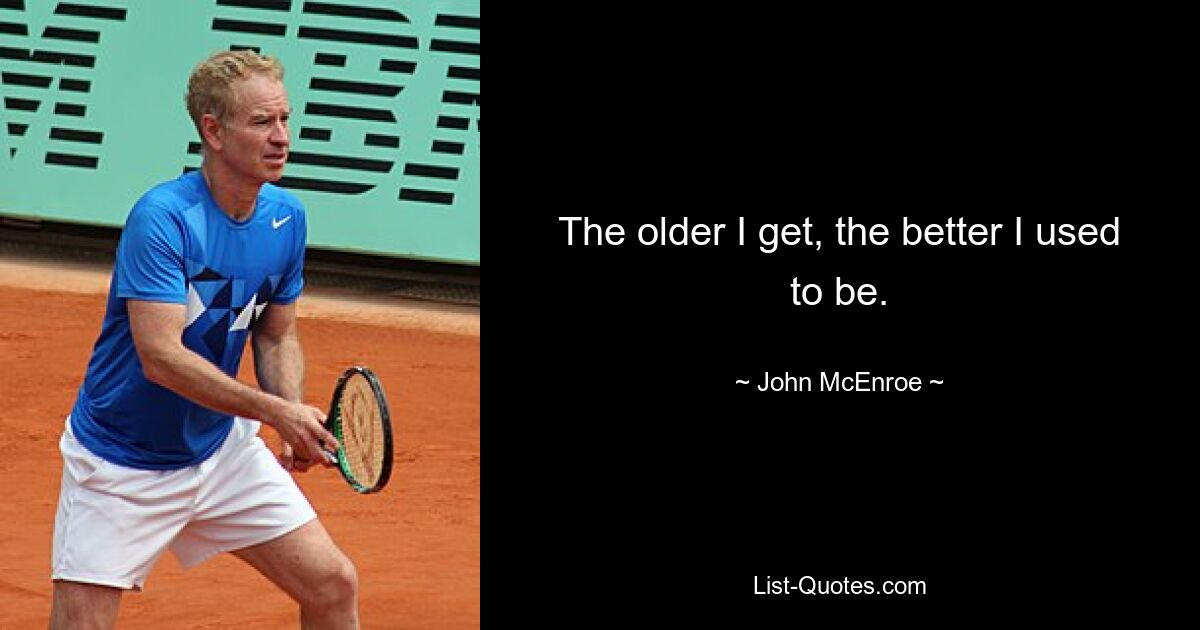 The older I get, the better I used to be.

~ John McEnroe ~

List-Quotes.com